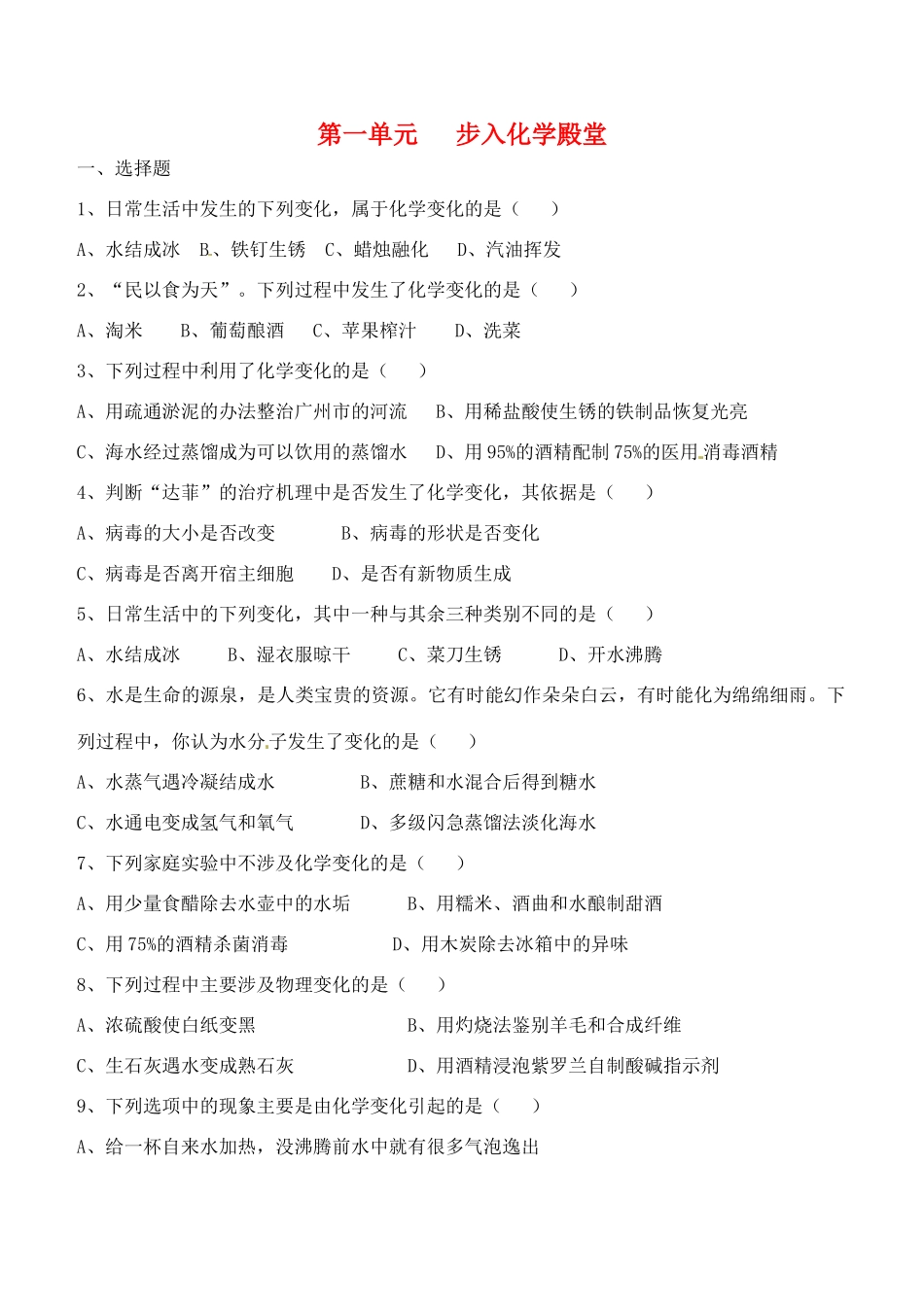 第一单元　步入化学殿堂

一、选择题

1、日常生活中发生的下列变化，属于化学变化的是（　　）

A、水结成冰　B、铁钉生锈　C、蜡烛融化　D、汽油挥发

2、“民以食为天”。下列过程中发生了化学变化的是（　　）

A、淘米　B、葡萄酿酒　C、苹果榨汁　D、洗菜

3、下列过程中利用了化学变化的是（　　）

A、用疏通淤泥的办法整治广州市的河流　B、用稀盐酸使生锈的铁制品恢复光亮

C、海水经过蒸馏成为可以饮用的蒸馏水　D、用95%的酒精配制75%的医用消毒酒精

4、判断“达菲”的治疗机理中是否发生了化学变化，其依据是（　　）

A、病毒的大小是否改变　B、病毒的形状是否变化

C、病毒是否离开宿主细胞　D、是否有新物质生成

5、日常生活中的下列变化，其中一种与其余三种类别不同的是（　　）

A、水结成冰　B、湿衣服晾干　C、菜刀生锈　D、开水沸腾

6、水是生命的源泉，是人类宝贵的资源。它有时能幻作朵朵白云，有时能化为绵绵细雨。下列过程中，你认为水分子发生了变化的是（　　）

A、水蒸气遇冷凝结成水　B、蔗糖和水混合后得到糖水

C、水通电变成氢气和氧气　D、多级闪急蒸馏法淡化海水

7、下列家庭实验中不涉及化学变化的是（　　）

A、用少量食醋除去水壶中的水垢　B、用糯米、酒曲和水酿制甜酒

C、用75%的酒精杀菌消毒　D、用木炭除去冰箱中的异味

8、下列过程中主要涉及物理变化的是（　　）

A、浓硫酸使白纸变黑　B、用灼烧法鉴别羊毛和合成纤维

C、生石灰遇水变成熟石灰　D、用酒精浸泡紫罗兰自制酸碱指示剂

9、下列选项中的现象主要是由化学变化引起的是（　　）

A、给一杯自来水加热，没沸腾前水中就有很多气泡逸出